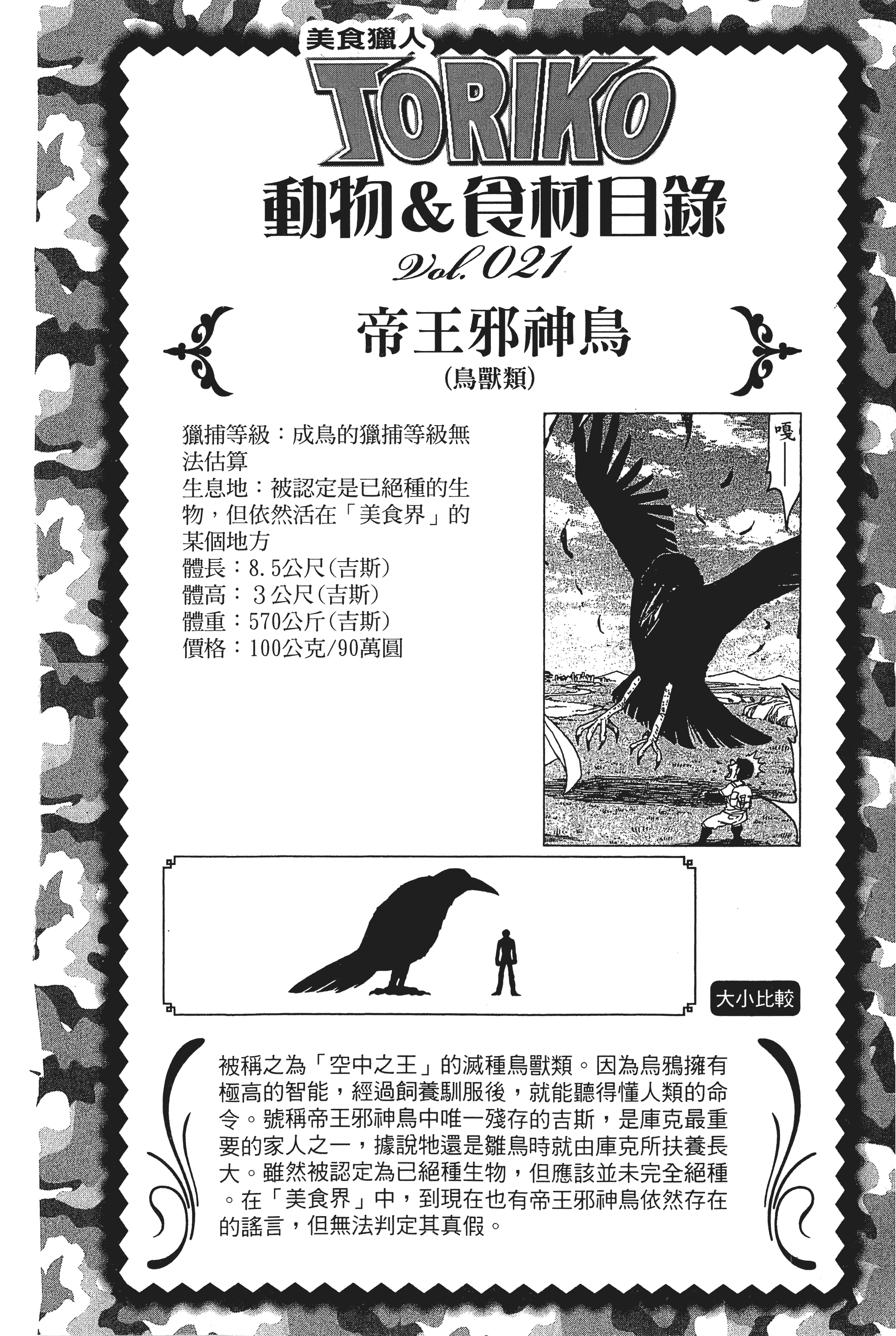 美食獵人
TORIKO
動物&食材目錄
Vol.021

帝王邪神鳥
(鳥獸類)

獵捕等級：成鳥的獵捕等級無法估算
生息地：被認定是已絕種的生物，但依然活在「美食界」的某個地方
體長：8.5公尺(吉斯)
體高：3公尺(吉斯)
體重：570公斤(吉斯)
價格：100公克/90萬圓

嘎——

大小比較

被稱之為「空中之王」的滅種鳥獸類。因為烏鴉擁有極高的智能，經過飼養馴服後，就能聽得懂人類的命令。號稱帝王邪神鳥中唯一殘存的吉斯，是庫克最重要的家人之一，據說牠還是雛鳥時就由庫克所扶養長大。雖然被認定為已絕種生物，但應該並未完全絕種。在「美食界」中，到現在也有帝王邪神鳥依然存在的謠言，但無法判定其真假。